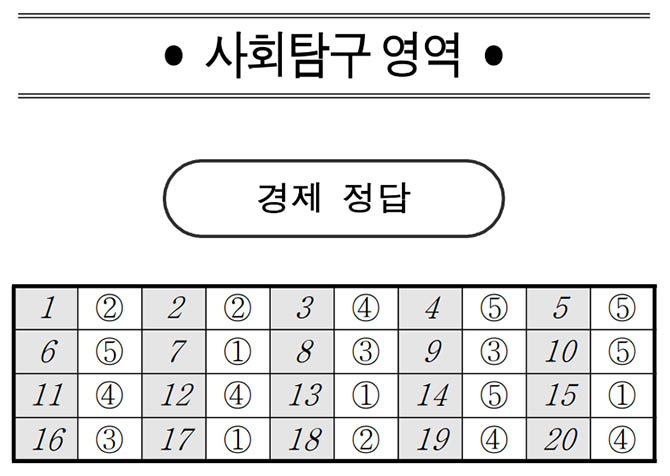 • 사회탐구 영역 •

경제 정답

| 1 | ② | 2 | ② | 3 | ④ | 4 | ⑤ | 5 | ⑤ |
|---|---|---|---|---|---|---|---|---|---|
| 6 | ⑤ | 7 | ① | 8 | ③ | 9 | ③ | 10 | ⑤ |
| 11 | ④ | 12 | ④ | 13 | ① | 14 | ⑤ | 15 | ① |
| 16 | ③ | 17 | ① | 18 | ② | 19 | ④ | 20 | ④ |